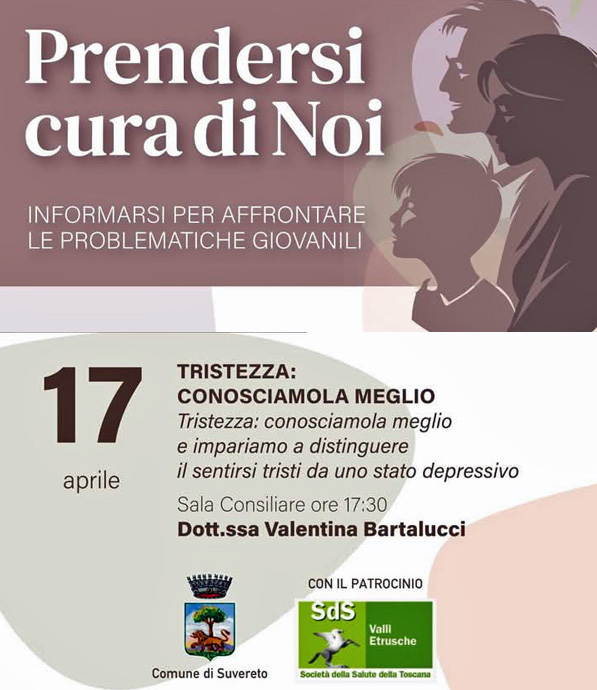 Prendersi cura di Noi

INFORMARSI PER AFFRONTARE LE PROBLEMATICHE GIOVANILI

17
aprile

TRISTEZZA: CONOSCIAMOLA MEGLIO
Tristezza: conosciamola meglio e impariamo a distinguere il sentirsi tristi da uno stato depressivo

Sala Consiliare ore 17:30
Dott.ssa Valentina Bartalucci

Comune di Suvereto

CON IL PATROCINIO
SdS
Valli Etrusche
Società della Salute della Toscana